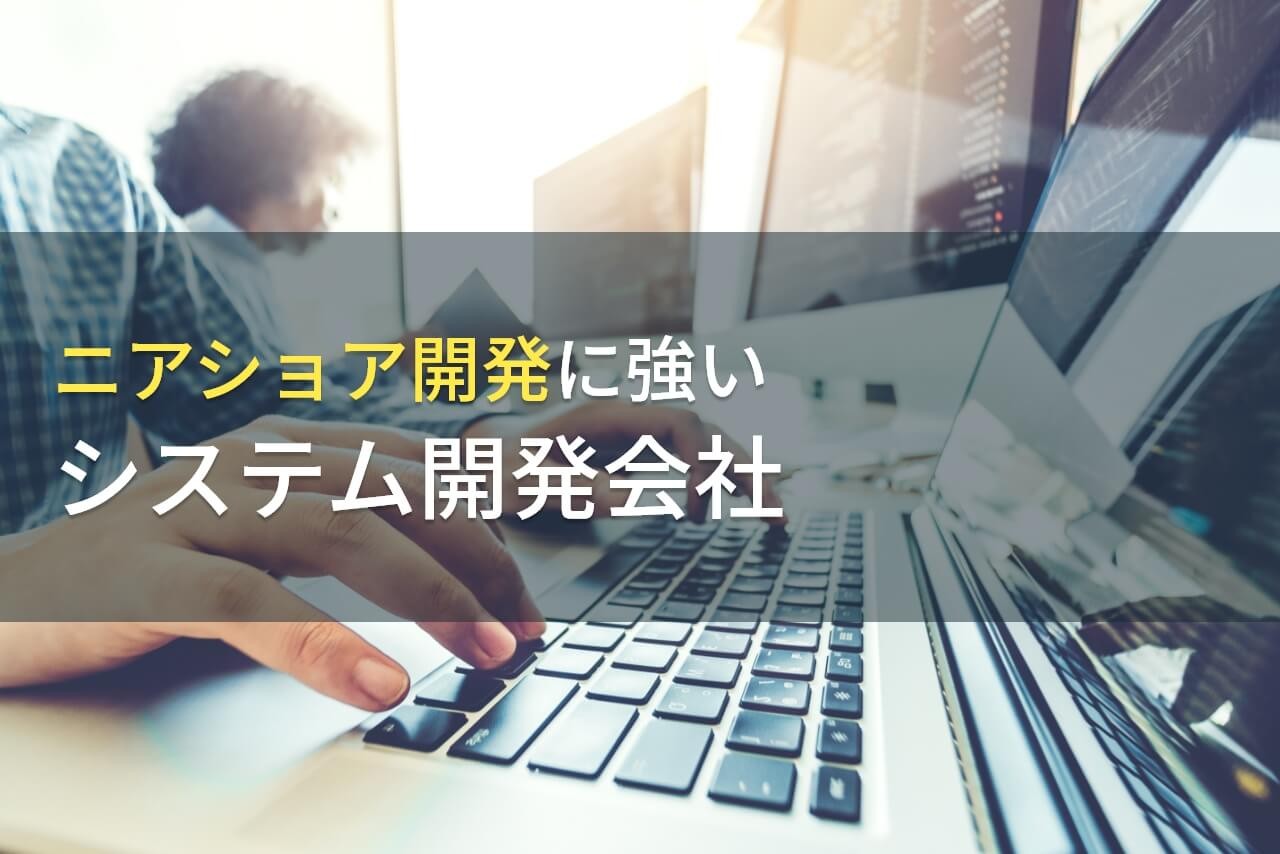 ニアショア開発に強い
システム開発会社